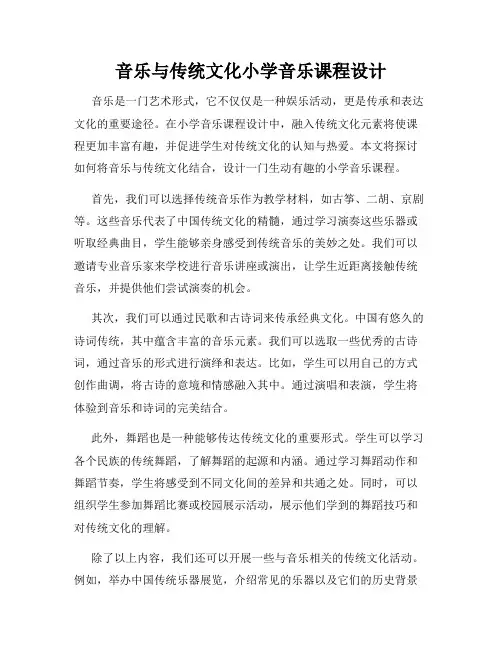 音乐与传统文化小学音乐课程设计

音乐是一门艺术形式，它不仅仅是一种娱乐活动，更是传承和表达文化的重要途径。在小学音乐课程设计中，融入传统文化元素将使课程更加丰富有趣，并促进学生对传统文化的认知与热爱。本文将探讨如何将音乐与传统文化结合，设计一门生动有趣的小学音乐课程。

首先，我们可以选择传统音乐作为教学材料，如古筝、二胡、京剧等。这些音乐代表了中国传统文化的精髓，通过学习演奏这些乐器或听取经典曲目，学生能够亲身感受到传统音乐的美妙之处。我们可以邀请专业音乐家来学校进行音乐讲座或演出，让学生近距离接触传统音乐，并提供他们尝试演奏的机会。

其次，我们可以通过民歌和古诗词来传承经典文化。中国有悠久的诗词传统，其中蕴含丰富的音乐元素。我们可以选取一些优秀的古诗词，通过音乐的形式进行演绎和表达。比如，学生可以用自己的方式创作曲调，将古诗的意境和情感融入其中。通过演唱和表演，学生将体验到音乐和诗词的完美结合。

此外，舞蹈也是一种能够传达传统文化的重要形式。学生可以学习各个民族的传统舞蹈，了解舞蹈的起源和内涵。通过学习舞蹈动作和舞蹈节奏，学生将感受到不同文化间的差异和共通之处。同时，可以组织学生参加舞蹈比赛或校园展示活动，展示他们学到的舞蹈技巧和对传统文化的理解。

除了以上内容，我们还可以开展一些与音乐相关的传统文化活动。例如，举办中国传统乐器展览，介绍常见的乐器以及它们的历史背景